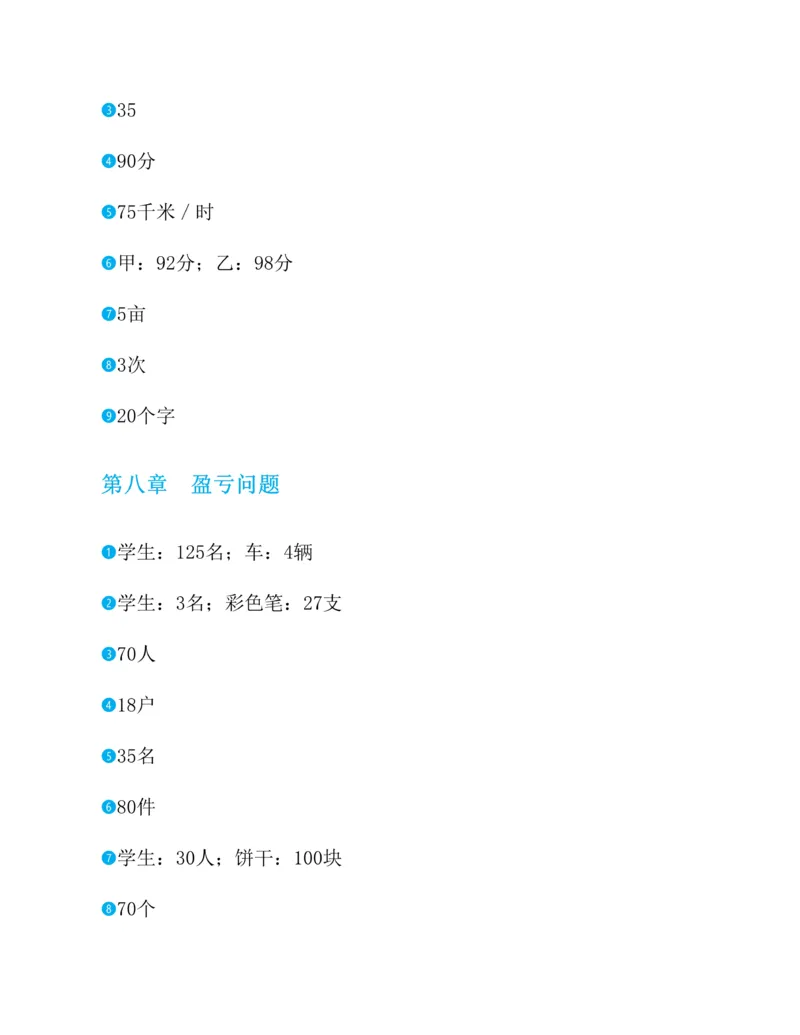 ❸35

❹90分

❺75千米 / 时

❻甲：92分；乙：98分

❼5亩

❽3次

❾20个字

第八章　盈亏问题

❶学生：125名；车：4辆

❷学生：3名；彩色笔：27支

❸70人

❹18户

❺35名

❻80件

❼学生：30人；饼干：100块

❽70个